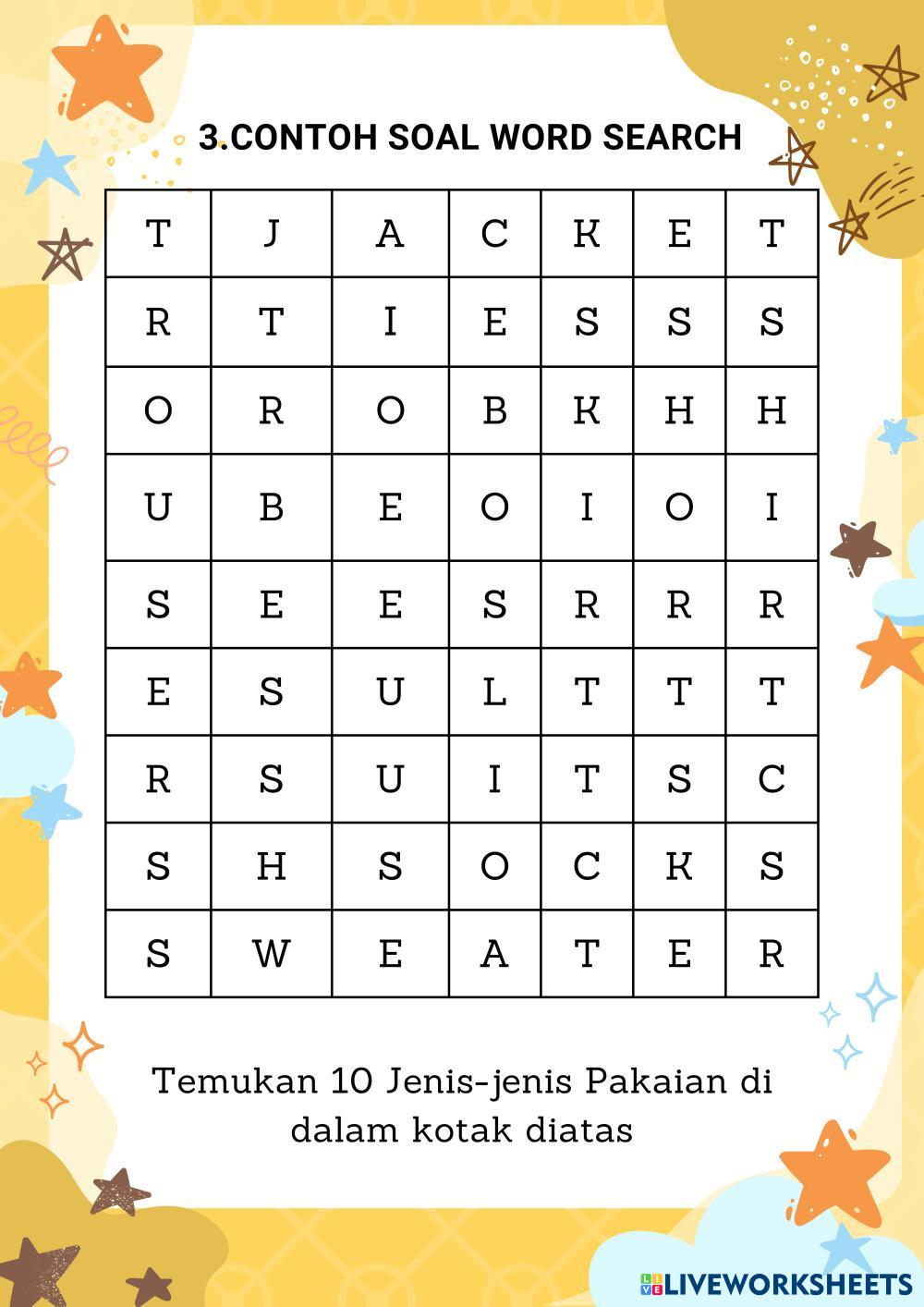 3.CONTOH SOAL WORD SEARCH

| T | J | A | C | K | E | T |
|---|---|---|---|---|---|---|
| R | T | I | E | S | S | S |
| O | R | O | B | K | H | H |
| U | B | E | O | I | O | I |
| S | E | E | S | R | R | R |
| E | S | U | L | T | T | T |
| R | S | U | I | T | S | C |
| S | H | S | O | C | K | S |
| S | W | E | A | T | E | R |

Temukan 10 Jenis-jenis Pakaian di dalam kotak diatas

LIVEWORKSHEETS